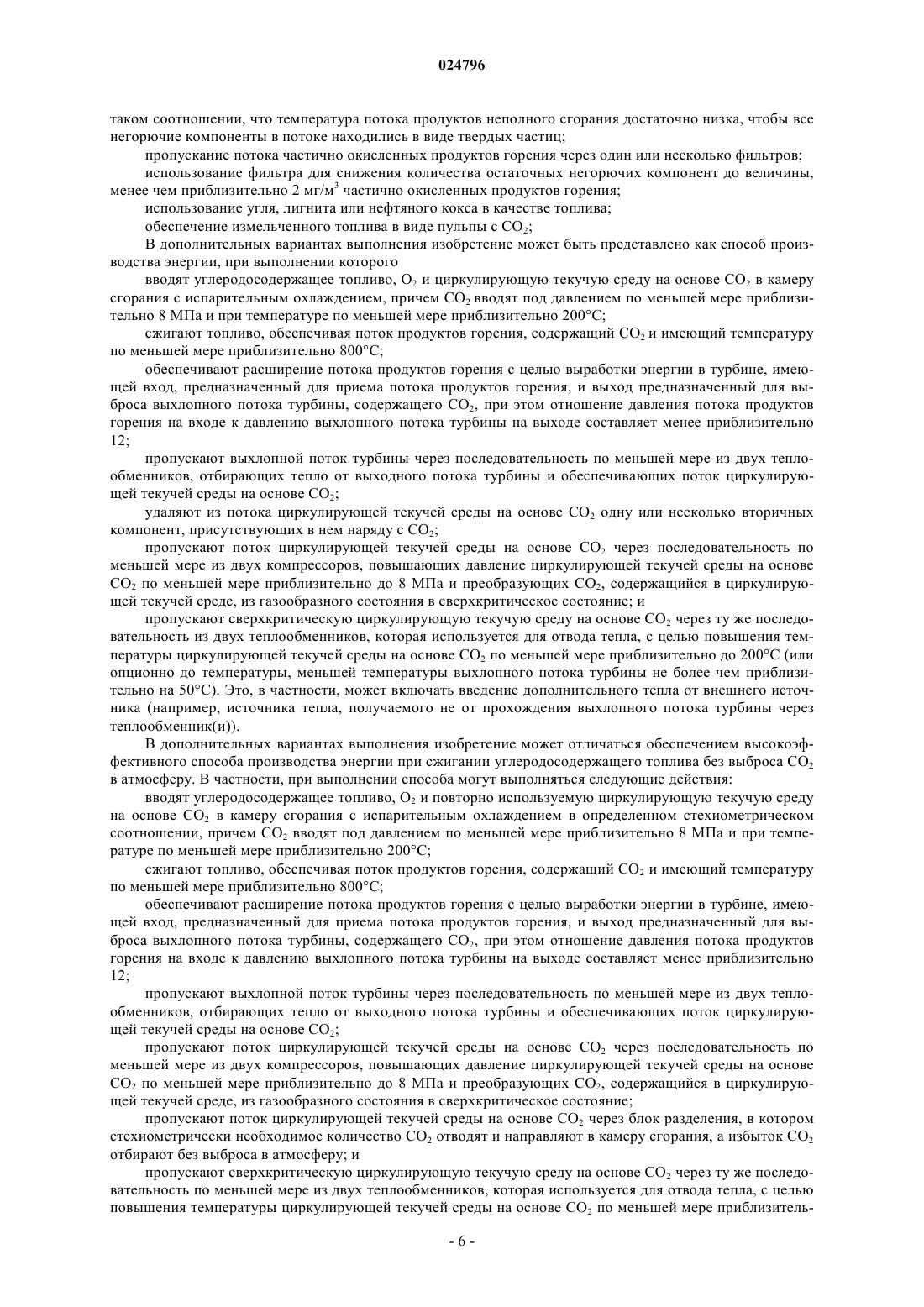 024796

таком соотношении, что температура потока продуктов неполного сгорания достаточно низка, чтобы все негорючие компоненты в потоке находились в виде твердых частиц;

пропускание потока частично окисленных продуктов горения через один или несколько фильтров;

использование фильтра для снижения количества остаточных негорючих компонент до величины, менее чем приблизительно 2 мг/м$^3$ частично окисленных продуктов горения;

использование угля, лигнита или нефтяного кокса в качестве топлива;

обеспечение измельченного топлива в виде пульпы с $CO_2$;

В дополнительных вариантах выполнения изобретение может быть представлено как способ производства энергии, при выполнении которого

вводят углеродосодержащее топливо, $O_2$ и циркулирующую текучую среду на основе $CO_2$ в камеру сгорания с испарительным охлаждением, причем $CO_2$ вводят под давлением по меньшей мере приблизительно 8 МПа и при температуре по меньшей мере приблизительно 200°C;

сжигают топливо, обеспечивая поток продуктов горения, содержащий $CO_2$ и имеющий температуру по меньшей мере приблизительно 800°C;

обеспечивают расширение потока продуктов горения с целью выработки энергии в турбине, имеющей вход, предназначенный для приема потока продуктов горения, и выход предназначенный для выброса выхлопного потока турбины, содержащего $CO_2$, при этом отношение давления потока продуктов горения на входе к давлению выхлопного потока турбины на выходе составляет менее приблизительно 12;

пропускают выхлопной поток турбины через последовательность по меньшей мере из двух теплообменников, отбирающих тепло от выходного потока турбины и обеспечивающих поток циркулирующей текучей среды на основе $CO_2$;

удаляют из потока циркулирующей текучей среды на основе $CO_2$ одну или несколько вторичных компонент, присутствующих в нем наряду с $CO_2$;

пропускают поток циркулирующей текучей среды на основе $CO_2$ через последовательность по меньшей мере из двух компрессоров, повышающих давление циркулирующей текучей среды на основе $CO_2$ по меньшей мере приблизительно до 8 МПа и преобразующих $CO_2$, содержащийся в циркулирующей текучей среде, из газообразного состояния в сверхкритическое состояние; и

пропускают сверхкритическую циркулирующую текучую среду на основе $CO_2$ через ту же последовательность из двух теплообменников, которая используется для отвода тепла, с целью повышения температуры циркулирующей текучей среды на основе $CO_2$ по меньшей мере приблизительно до 200°C (или опционно до температуры, меньшей температуры выхлопного потока турбины не более чем приблизительно на 50°C). Это, в частности, может включать введение дополнительного тепла от внешнего источника (например, источника тепла, получаемого не от прохождения выхлопного потока турбины через теплообменник(и)).

В дополнительных вариантах выполнения изобретение может отличаться обеспечением высокоэффективного способа производства энергии при сжигании углеродосодержащего топлива без выброса $CO_2$ в атмосферу. В частности, при выполнении способа могут выполняться следующие действия:

вводят углеродосодержащее топливо, $O_2$ и повторно используемую циркулирующую текучую среду на основе $CO_2$ в камеру сгорания с испарительным охлаждением в определенном стехиометрическом соотношении, причем $CO_2$ вводят под давлением по меньшей мере приблизительно 8 МПа и при температуре по меньшей мере приблизительно 200°C;

сжигают топливо, обеспечивая поток продуктов горения, содержащий $CO_2$ и имеющий температуру по меньшей мере приблизительно 800°C;

обеспечивают расширение потока продуктов горения с целью выработки энергии в турбине, имеющей вход, предназначенный для приема потока продуктов горения, и выход предназначенный для выброса выхлопного потока турбины, содержащего $CO_2$, при этом отношение давления потока продуктов горения на входе к давлению выхлопного потока турбины на выходе составляет менее приблизительно 12;

пропускают выхлопной поток турбины через последовательность по меньшей мере из двух теплообменников, отбирающих тепло от выходного потока турбины и обеспечивающих поток циркулирующей текучей среды на основе $CO_2$;

пропускают поток циркулирующей текучей среды на основе $CO_2$ через последовательность по меньшей мере из двух компрессоров, повышающих давление циркулирующей текучей среды на основе $CO_2$ по меньшей мере приблизительно до 8 МПа и преобразующих $CO_2$, содержащийся в циркулирующей текучей среде, из газообразного состояния в сверхкритическое состояние;

пропускают поток циркулирующей текучей среды на основе $CO_2$ через блок разделения, в котором стехиометрически необходимое количество $CO_2$ отводят и направляют в камеру сгорания, а избыток $CO_2$ отбирают без выброса в атмосферу; и

пропускают сверхкритическую циркулирующую текучую среду на основе $CO_2$ через ту же последовательность по меньшей мере из двух теплообменников, которая используется для отвода тепла, с целью повышения температуры циркулирующей текучей среды на основе $CO_2$ по меньшей мере приблизитель-

- 6 -